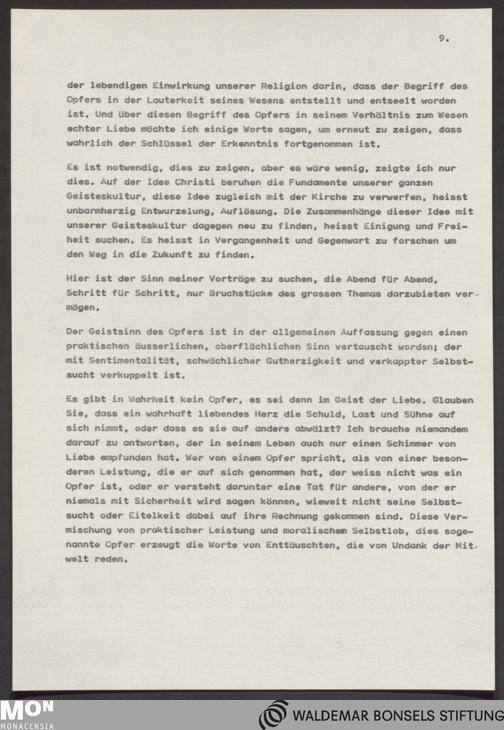 9.

der lebendigen Einwirkung unserer Religion darin, dass der Begriff des Opfers in der Lauterkeit seines Wesens entstellt und entseelt worden ist. Und über diesen Begriff des Opfers in seinem Verhältnis zum Wesen echter Liebe möchte ich einige Worte sagen, um erneut zu zeigen, dass wahrlich der Schlüssel der Erkenntnis fortgenommen ist.

Es ist notwendig, dies zu zeigen, aber es wäre wenig, zeigte ich nur dies. Auf der Idee Christi beruhen die Fundamente unserer ganzen Geisteskultur, diese Idee zugleich mit der Kirche zu verwerfen, heisst unbarmherzig Entwurzelung, Auflösung. Die Zusammenhänge dieser Idee mit unserer Geisteskultur dagegen neu zu finden, heisst Einigung und Freiheit suchen. Es heisst in Vergangenheit und Gegenwart zu forschen um den Weg in die Zukunft zu finden.

Hier ist der Sinn meiner Vorträge zu suchen, die Abend für Abend, Schritt für Schritt, nur Bruchstücke des grossen Themas darzubieten vermögen.

Der Geistsinn des Opfers ist in der allgemeinen Auffassung gegen einen praktischen äusserlichen, oberflächlichen Sinn vertauscht worden; der mit Sentimentalität, schwächlicher Gutherzigkeit und verkappter Selbstsucht verkuppelt ist.

Es gibt in Wahrheit kein Opfer, es sei denn im Geist der Liebe. Glauben Sie, dass ein wahrhaft liebendes Herz die Schuld, Last und Sühne auf sich nimmt, oder dass es sie auf andere abwälzt? Ich brauche niemandem darauf zu antworten, der in seinem Leben auch nur einen Schimmer von Liebe empfunden hat. Wer von einem Opfer spricht, als von einer besonderen Leistung, die er auf sich genommen hat, der weiss nicht was ein Opfer ist, oder er versteht darunter eine Tat für andere, von der er niemals mit Sicherheit wird sagen können, wieweit nicht seine Selbstsucht oder Eitelkeit dabei auf ihre Rechnung gekommen sind. Diese Vermischung von praktischer Leistung und moralischem Selbstlob, dies sogenannte Opfer erzeugt die Worte von Enttäuschten, die von Undank der Mitwelt reden.

MON MONACENSIA
WALDEMAR BONSELS STIFTUNG